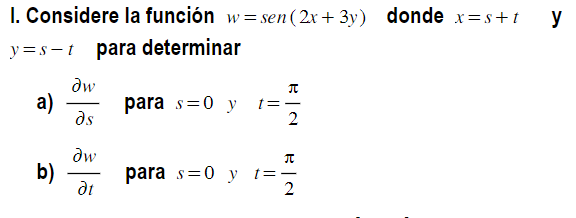 I. Considere la función $w = sen(2x+3y)$ donde $x = s+t$ y $y = s-t$ para determinar

a) $\frac{\partial w}{\partial s}$ para $s=0$ $y$ $t=\frac{\pi}{2}$

b) $\frac{\partial w}{\partial t}$ para $s=0$ $y$ $t=\frac{\pi}{2}$